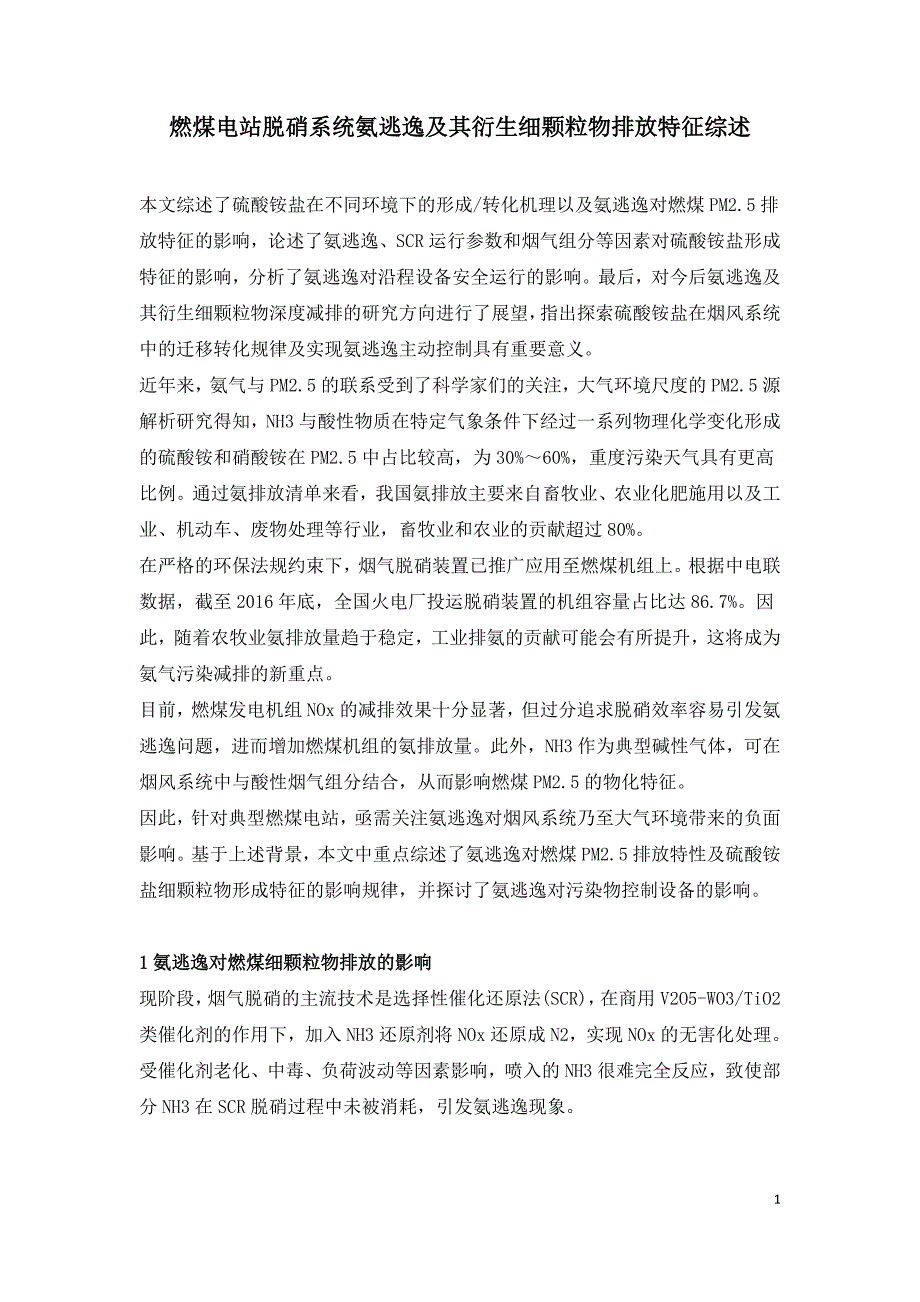 燃煤电站脱硝系统氨逃逸及其衍生细颗粒物排放特征综述

本文综述了硫酸铵盐在不同环境下的形成/转化机理以及氨逃逸对燃煤PM2.5排放特征的影响，论述了氨逃逸、SCR运行参数和烟气组分等因素对硫酸铵盐形成特征的影响，分析了氨逃逸对沿程设备安全运行的影响。最后，对今后氨逃逸及其衍生细颗粒物深度减排的研究方向进行了展望，指出探索硫酸铵盐在烟风系统中的迁移转化规律及实现氨逃逸主动控制具有重要意义。

近年来，氨气与PM2.5的联系受到了科学家们的关注，大气环境尺度的PM2.5源解析研究得知，NH3与酸性物质在特定气象条件下经过一系列物理化学变化形成的硫酸铵和硝酸铵在PM2.5中占比较高，为30%～60%，重度污染天气具有更高比例。通过氨排放清单来看，我国氨排放主要来自畜牧业、农业化肥施用以及工业、机动车、废物处理等行业，畜牧业和农业的贡献超过80%。

在严格的环保法规约束下，烟气脱硝装置已推广应用至燃煤机组上。根据中电联数据，截至2016年底，全国火电厂投运脱硝装置的机组容量占比达86.7%。因此，随着农牧业氨排放量趋于稳定，工业排氨的贡献可能会有所提升，这将成为氨气污染减排的新重点。

目前，燃煤发电机组NOx的减排效果十分显著，但过分追求脱硝效率容易引发氨逃逸问题，进而增加燃煤机组的氨排放量。此外，NH3作为典型碱性气体，可在烟风系统中与酸性烟气组分结合，从而影响燃煤PM2.5的物化特征。

因此，针对典型燃煤电站，亟需关注氨逃逸对烟风系统乃至大气环境带来的负面影响。基于上述背景，本文中重点综述了氨逃逸对燃煤PM2.5排放特性及硫酸铵盐细颗粒物形成特征的影响规律，并探讨了氨逃逸对污染物控制设备的影响。

1 氨逃逸对燃煤细颗粒物排放的影响

现阶段，烟气脱硝的主流技术是选择性催化还原法(SCR)，在商用V2O5-WO3/TiO2类催化剂的作用下，加入NH3还原剂将NOx还原成N2，实现NOx的无害化处理。受催化剂老化、中毒、负荷波动等因素影响，喷入的NH3很难完全反应，致使部分NH3在SCR脱硝过程中未被消耗，引发氨逃逸现象。

1